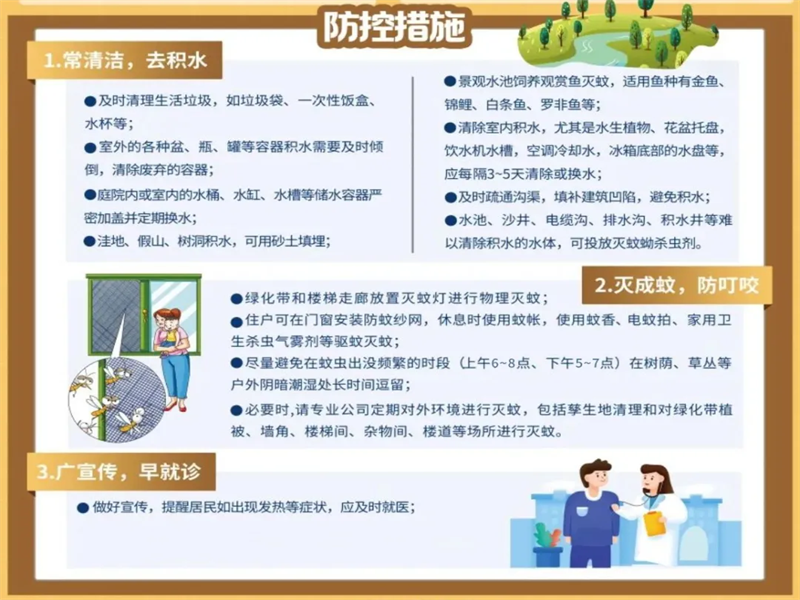 防控措施

1.常清洁，去积水

●及时清理生活垃圾，如垃圾袋、一次性饭盒、水杯等；

●室外的各种盆、瓶、罐等容器积水需要及时倾倒，清除废弃的容器；

●庭院内或室内的水桶、水缸、水槽等储水容器严密加盖并定期换水；

●洼地、假山、树洞积水，可用砂土填埋；

●景观水池饲养观赏鱼灭蚊，适用鱼种有金鱼、锦鲤、白条鱼、罗非鱼等；

●清除室内积水，尤其是水生植物、花盆托盘，饮水机水槽，空调冷却水，冰箱底部的水盘等，应每隔3~5天清除或换水；

●及时疏通沟渠，填补建筑凹陷，避免积水；

●水池、沙井、电缆沟、排水沟、积水井等难以清除积水的水体，可投放灭蚊蚴杀虫剂。

2.灭成蚊，防叮咬

●绿化带和楼梯走廊放置灭蚊灯进行物理灭蚊；

●住户可在门窗安装防蚊纱网，休息时使用蚊帐，使用蚊香、电蚊拍、家用卫生杀虫气雾剂等驱蚊灭蚊；

●尽量避免在蚊虫出没频繁的时段（上午6~8点、下午5~7点）在树荫、草丛等户外阴暗潮湿处长时间逗留；

●必要时，请专业公司定期对外环境进行灭蚊，包括孳生地清理和对绿化带植被、墙角、楼梯间、杂物间、楼道等场所进行灭蚊。

3.广宣传，早就诊

●做好宣传，提醒居民如出现发热等症状，应及时就医；